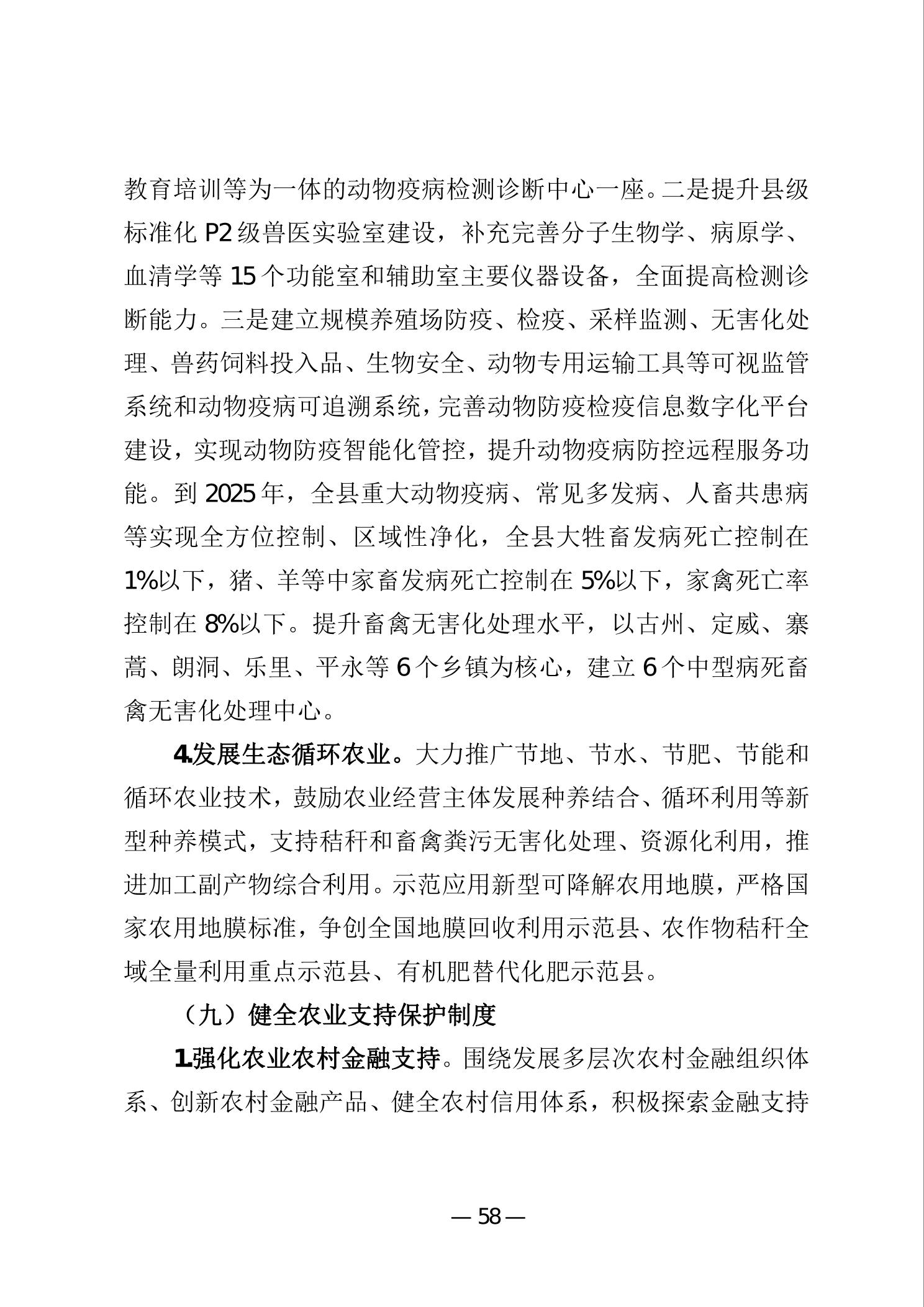 教育培训等为一体的动物疫病检测诊断中心一座。二是提升县级标准化P2级兽医实验室建设，补充完善分子生物学、病原学、血清学等15个功能室和辅助室主要仪器设备，全面提高检测诊断能力。三是建立规模养殖场防疫、检疫、采样监测、无害化处理、兽药饲料投入品、生物安全、动物专用运输工具等可视监管系统和动物疫病可追溯系统，完善动物防疫检疫信息数字化平台建设，实现动物防疫智能化管控，提升动物疫病防控远程服务功能。到2025年，全县重大动物疫病、常见多发病、人畜共患病等实现全方位控制、区域性净化，全县大牲畜发病死亡控制在1%以下，猪、羊等中家畜发病死亡控制在5%以下，家禽死亡率控制在8%以下。提升畜禽无害化处理水平，以古州、定威、寨蒿、朗洞、乐里、平永等6个乡镇为核心，建立6个中型病死畜禽无害化处理中心。

4.发展生态循环农业。大力推广节地、节水、节肥、节能和循环农业技术，鼓励农业经营主体发展种养结合、循环利用等新型种养模式，支持秸秆和畜禽粪污无害化处理、资源化利用，推进加工副产物综合利用。示范应用新型可降解农用地膜，严格国家农用地膜标准，争创全国地膜回收利用示范县、农作物秸秆全域全量利用重点示范县、有机肥替代化肥示范县。

（九）健全农业支持保护制度

1.强化农业农村金融支持。围绕发展多层次农村金融组织体系、创新农村金融产品、健全农村信用体系，积极探索金融支持

— 58 —